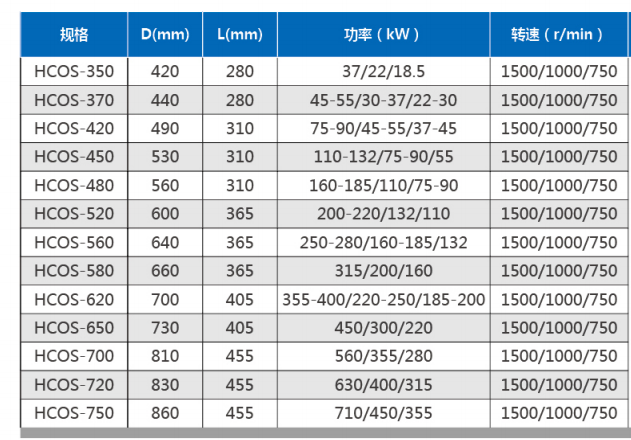 | 规格 | D(mm) | L(mm) | 功率（kW） | 转速（r/min） |
|---|---|---|---|---|
| HCOS-350 | 420 | 280 | 37/22/18.5 | 1500/1000/750 |
| HCOS-370 | 440 | 280 | 45-55/30-37/22-30 | 1500/1000/750 |
| HCOS-420 | 490 | 310 | 75-90/45-55/37-45 | 1500/1000/750 |
| HCOS-450 | 530 | 310 | 110-132/75-90/55 | 1500/1000/750 |
| HCOS-480 | 560 | 310 | 160-185/110/75-90 | 1500/1000/750 |
| HCOS-520 | 600 | 365 | 200-220/132/110 | 1500/1000/750 |
| HCOS-560 | 640 | 365 | 250-280/160-185/132 | 1500/1000/750 |
| HCOS-580 | 660 | 365 | 315/200/160 | 1500/1000/750 |
| HCOS-620 | 700 | 405 | 355-400/220-250/185-200 | 1500/1000/750 |
| HCOS-650 | 730 | 405 | 450/300/220 | 1500/1000/750 |
| HCOS-700 | 810 | 455 | 560/355/280 | 1500/1000/750 |
| HCOS-720 | 830 | 455 | 630/400/315 | 1500/1000/750 |
| HCOS-750 | 860 | 455 | 710/450/355 | 1500/1000/750 |